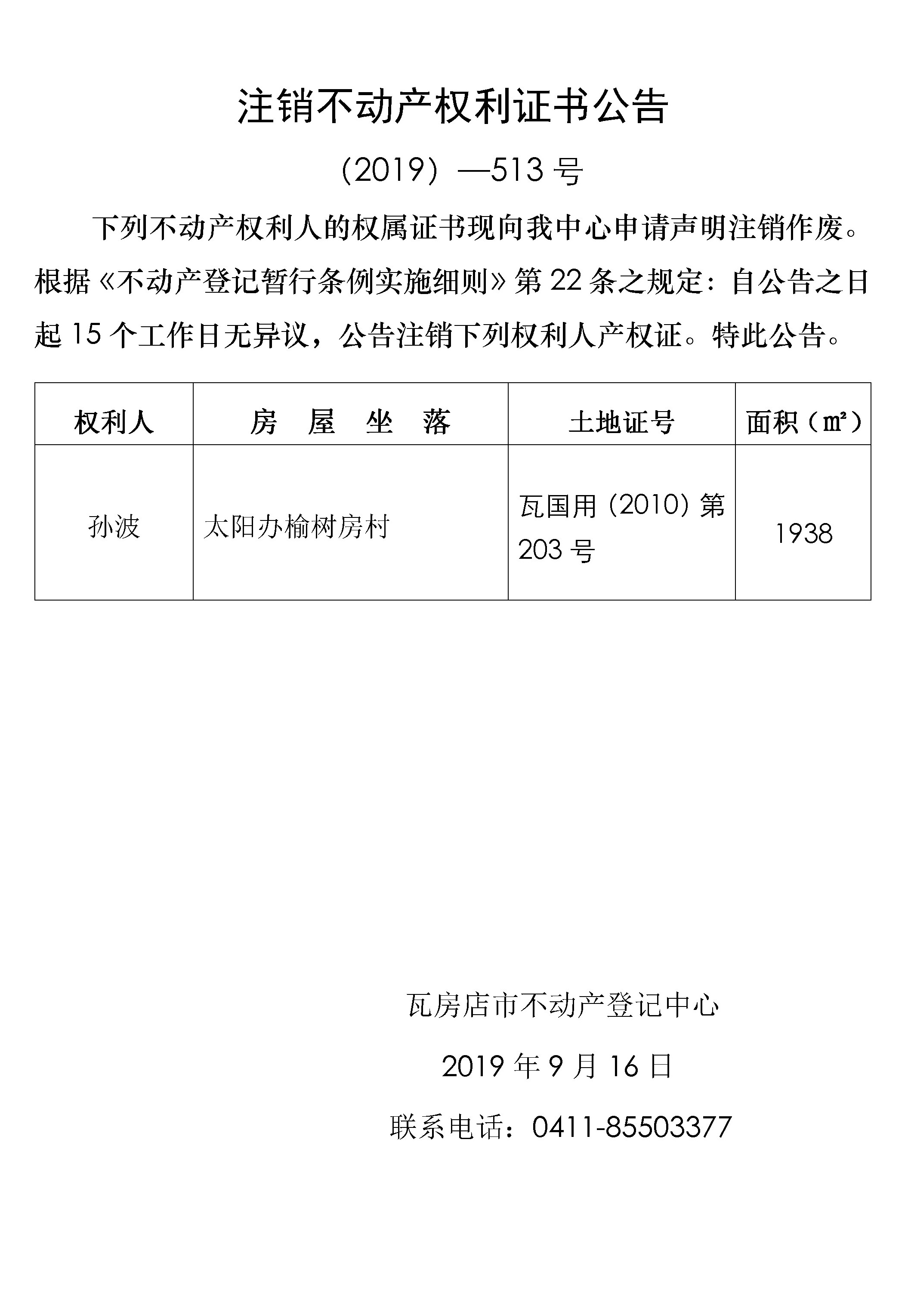 注销不动产权利证书公告

（2019）—513 号

下列不动产权利人的权属证书现向我中心申请声明注销作废。根据《不动产登记暂行条例实施细则》第 22 条之规定：自公告之日起 15 个工作日无异议，公告注销下列权利人产权证。特此公告。

| 权利人 | 房 屋 坐 落 | 土地证号 | 面积（㎡） |
|---|---|---|---|
| 孙波 | 太阳办榆树房村 | 瓦国用（2010）第 203 号 | 1938 |

瓦房店市不动产登记中心

2019 年 9 月 16 日

联系电话：0411-85503377